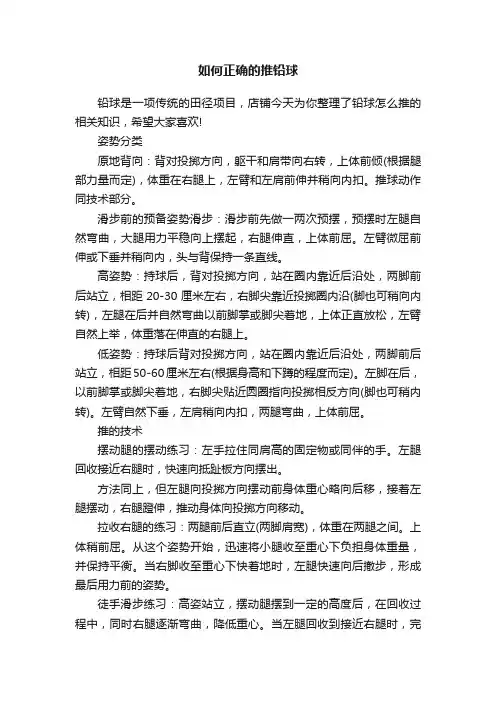 如何正确的推铅球

铅球是一项传统的田径项目，店铺今天为你整理了铅球怎么推的相关知识，希望大家喜欢!

姿势分类

原地背向：背对投掷方向，躯干和肩带向右转，上体前倾(根据腿部力量而定)，体重在右腿上，左臂和左肩前伸并稍向内扣。推球动作同技术部分。

滑步前的预备姿势滑步：滑步前先做一两次预摆，预摆时左腿自然弯曲，大腿用力平稳向上摆起，右腿伸直，上体前屈。左臂微屈前伸或下垂并稍向内，头与背保持一条直线。

高姿势：持球后，背对投掷方向，站在圈内靠近后沿处，两脚前后站立，相距 20-30 厘米左右，右脚尖靠近投掷圈内沿(脚也可稍向内转)，左腿在后并自然弯曲以前脚掌或脚尖着地，上体正直放松，左臂自然上举，体重落在伸直的右腿上。

低姿势：持球后背对投掷方向，站在圈内靠近后沿处，两脚前后站立，相距 50-60 厘米左右(根据身高和下蹲的程度而定)。左脚在后，以前脚掌或脚尖着地，右脚尖贴近圆圈指向投掷相反方向(脚也可稍内转)。左臂自然下垂，左肩稍向内扣，两腿弯曲，上体前屈。

推的技术

摆动腿的摆动练习：左手拉住同肩高的固定物或同伴的手。左腿回收接近右腿时，快速向抵趾板方向摆出。

方法同上，但左腿向投掷方向摆动前身体重心略向后移，接着左腿摆动，右腿蹬伸，推动身体向投掷方向移动。

拉收右腿的练习：两腿前后直立(两脚肩宽)，体重在两腿之间。上体稍前屈。从这个姿势开始，迅速将小腿收至重心下负担身体重量，并保持平衡。当右脚收至重心下快着地时，左腿快速向后撤步，形成最后用力前的姿势。

徒手滑步练习：高姿站立，摆动腿摆到一定的高度后，在回收过程中，同时右腿逐渐弯曲，降低重心。当左腿回收到接近右腿时，完